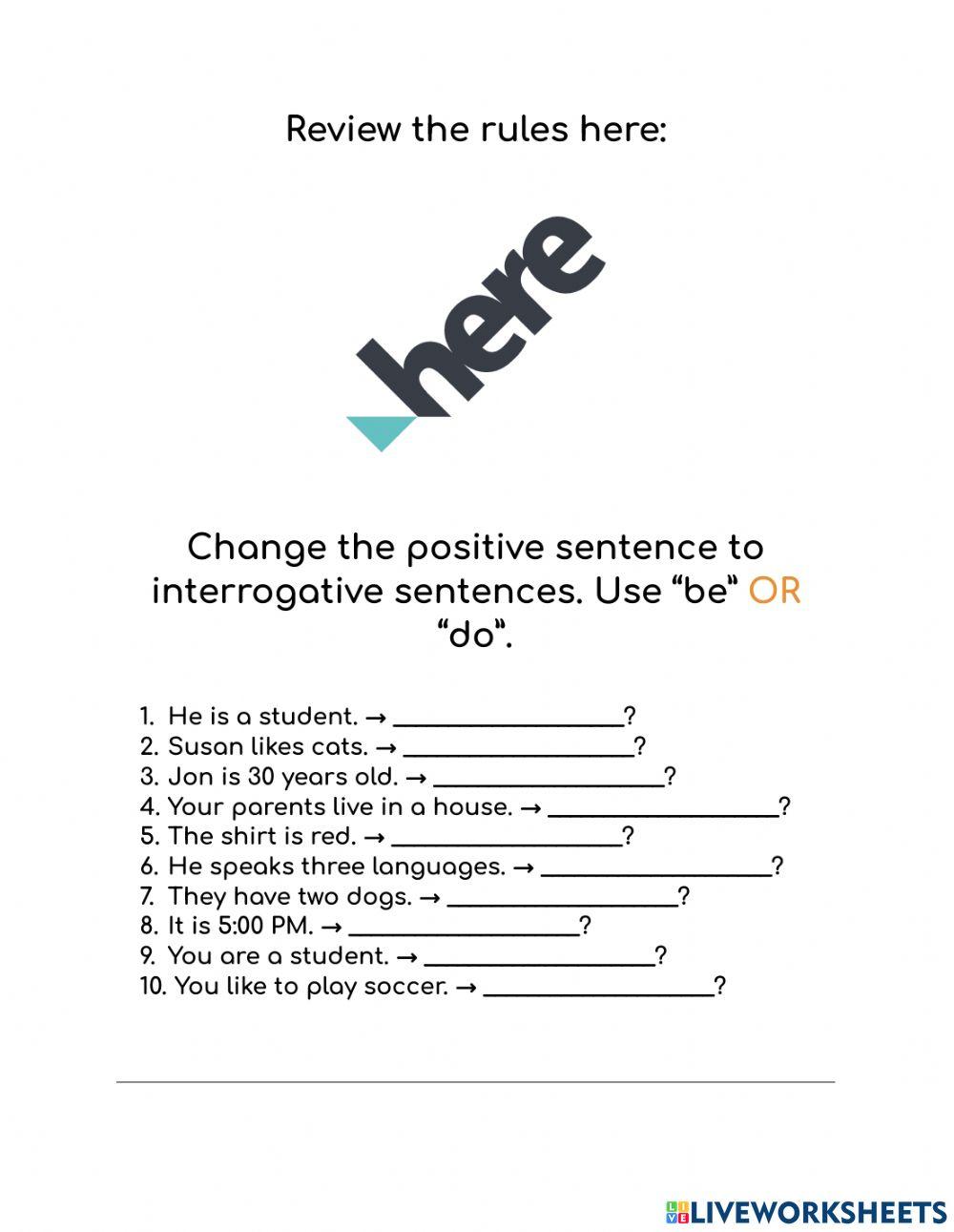 Review the rules here:

here

Change the positive sentence to interrogative sentences. Use “be” OR “do”.

1. He is a student. → ________________?
2. Susan likes cats. → ________________?
3. Jon is 30 years old. → ________________?
4. Your parents live in a house. → ________________?
5. The shirt is red. → ________________?
6. He speaks three languages. → ________________?
7. They have two dogs. → ________________?
8. It is 5:00 PM. → ________________?
9. You are a student. → ________________?
10. You like to play soccer. → ________________?

LIVEWORKSHEETS